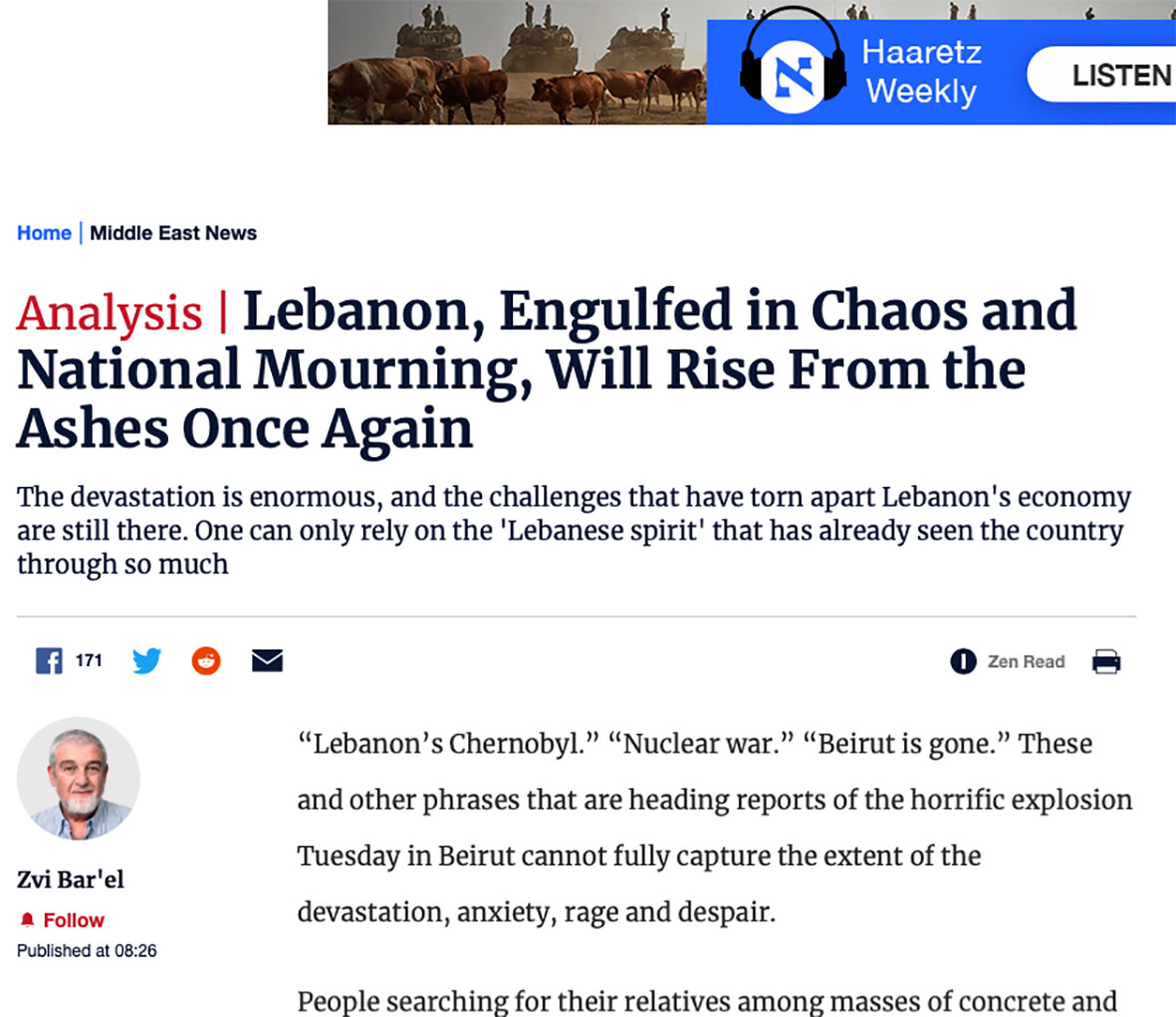 Haaretz Weekly

LISTEN

Home | Middle East News

Analysis | Lebanon, Engulfed in Chaos and National Mourning, Will Rise From the Ashes Once Again

The devastation is enormous, and the challenges that have torn apart Lebanon's economy are still there. One can only rely on the 'Lebanese spirit' that has already seen the country through so much

171

Zen Read

Zvi Bar'el

Follow

Published at 08:26

“Lebanon’s Chernobyl.” “Nuclear war.” “Beirut is gone.” These and other phrases that are heading reports of the horrific explosion Tuesday in Beirut cannot fully capture the extent of the devastation, anxiety, rage and despair.

People searching for their relatives among masses of concrete and